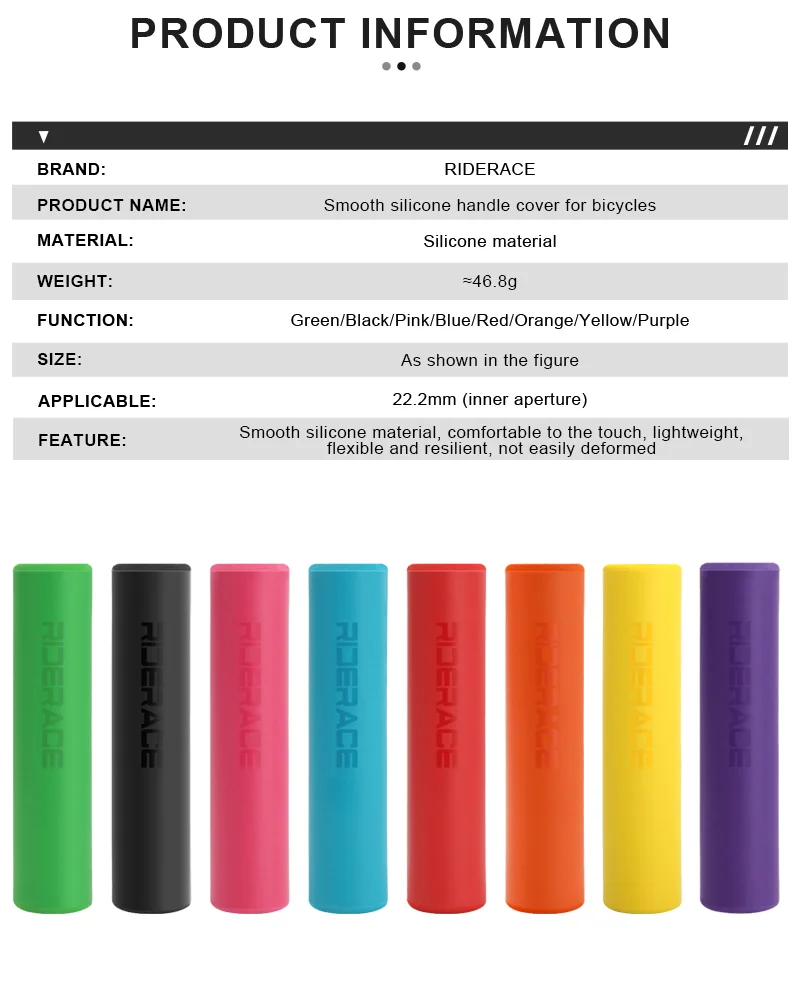 PRODUCT INFORMATION

BRAND: RIDERACE
PRODUCT NAME: Smooth silicone handle cover for bicycles
MATERIAL: Silicone material
WEIGHT: ≈46.8g
FUNCTION: Green/Black/Pink/Blue/Red/Orange/Yellow/Purple
SIZE: As shown in the figure
APPLICABLE: 22.2mm (inner aperture)
FEATURE: Smooth silicone material, comfortable to the touch, lightweight, flexible and resilient, not easily deformed

RIDERACE
RIDERACE
RIDERACE
RIDERACE
RIDERACE
RIDERACE
RIDERACE
RIDERACE